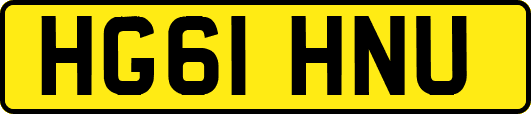 HG61 HNU